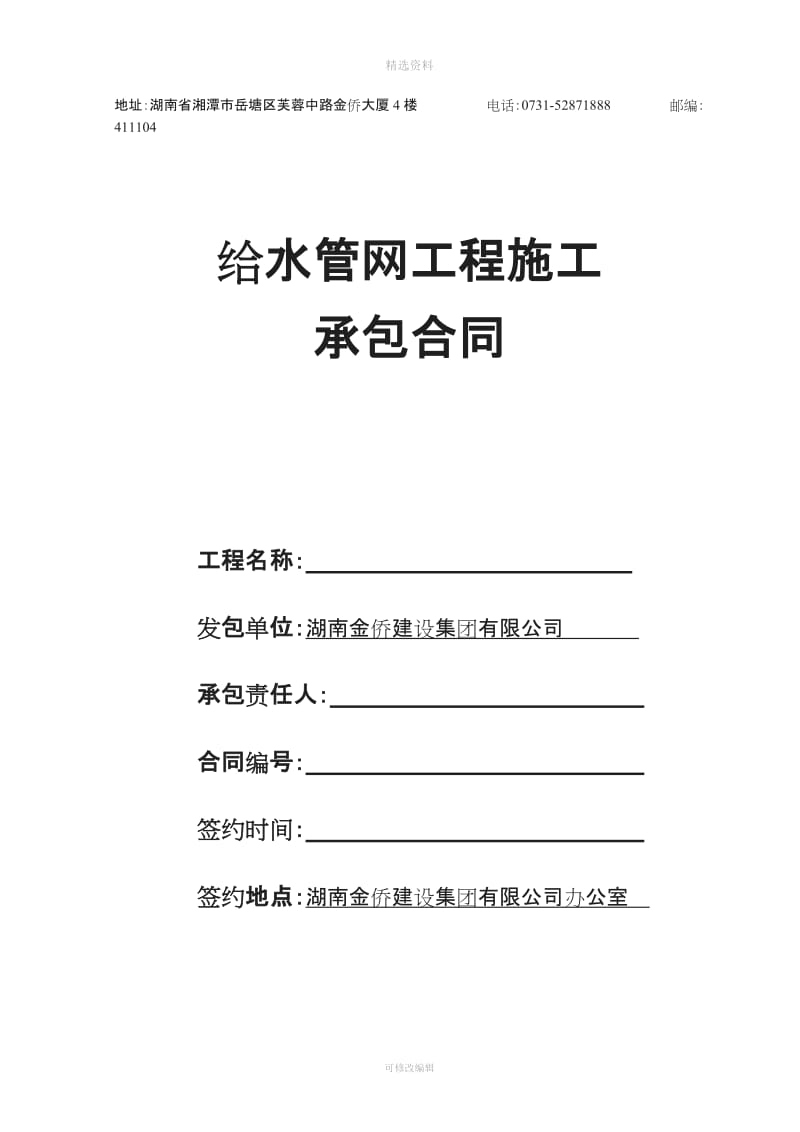 精选资料

地址:湖南省湘潭市岳塘区芙蓉中路金侨大厦4楼 电话:0731-52871888 邮编:411104

给水管网工程施工
承包合同

工程名称:

发包单位:湖南金侨建设集团有限公司

承包责任人:

合同编号:

签约时间:

签约地点:湖南金侨建设集团有限公司办公室

可修改编辑